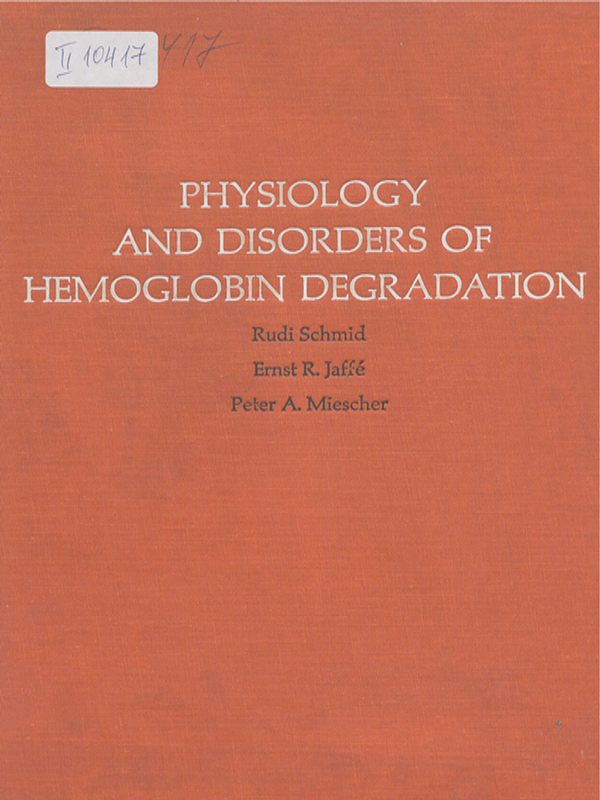 II 10417 417

PHYSIOLOGY AND DISORDERS OF HEMOGLOBIN DEGRADATION

Rudi Schmid

Ernst R. Jaffé

Peter A. Miescher